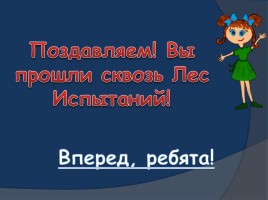 Поздавляем! Вы прошли сквозь Лес Испытаний!

Вперед, ребята!